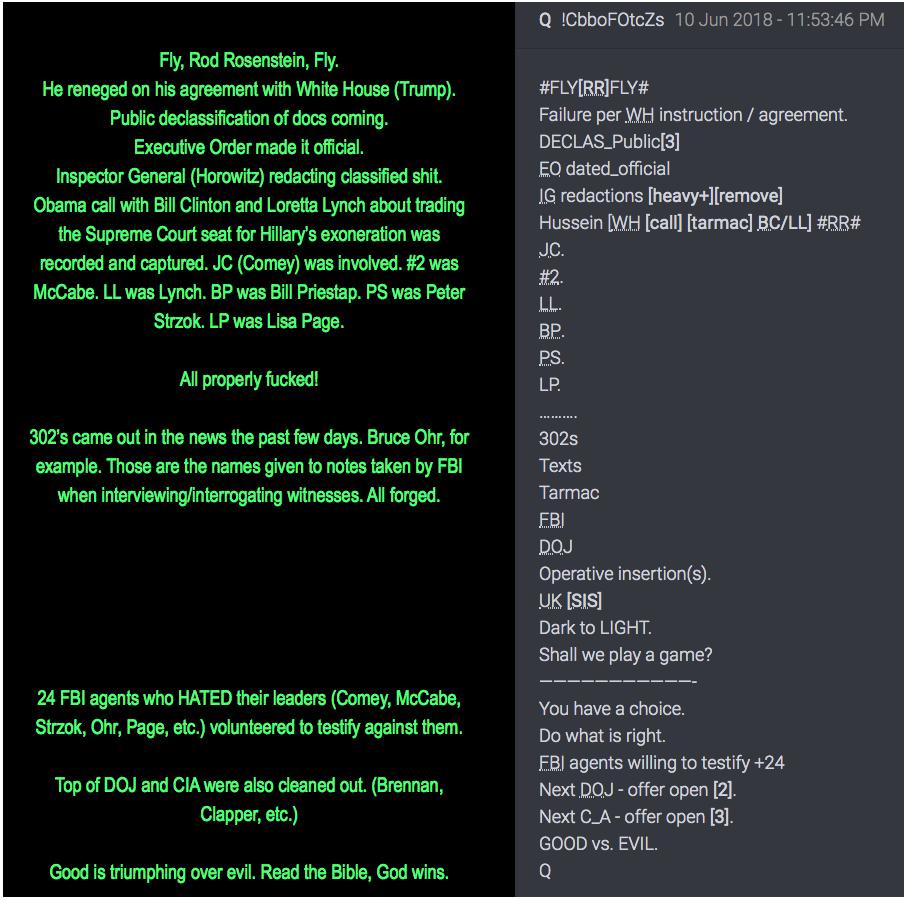 Fly, Rod Rosenstein, Fly.
He reneged on his agreement with White House (Trump).
Public declassification of docs coming.
Executive Order made it official.
Inspector General (Horowitz) redacting classified shit.
Obama call with Bill Clinton and Loretta Lynch about trading the Supreme Court seat for Hillary's exoneration was recorded and captured. JC (Comey) was involved. #2 was McCabe. LL was Lynch. BP was Bill Priestap. PS was Peter Strzok. LP was Lisa Page.

All properly fucked!

302's came out in the news the past few days. Bruce Ohr, for example. Those are the names given to notes taken by FBI when interviewing/interrogating witnesses. All forged.

24 FBI agents who HATED their leaders (Comey, McCabe, Strzok, Ohr, Page, etc.) volunteered to testify against them.

Top of DOJ and CIA were also cleaned out. (Brennan, Clapper, etc.)

Good is triumphing over evil. Read the Bible, God wins.

Q !CbboFOtcZs 10 Jun 2018 - 11:53:46 PM

#FLY[RR]FLY#
Failure per WH instruction / agreement.
DECLAS_Public[3]
EO dated_official
IG redactions [heavy+][remove]
Hussein [WH [call] [tarmac] BC/LL] #RR#
JC.
#2.
LL.
BP.
PS.
LP.
.........
302s
Texts
Tarmac
FBI
DOJ
Operative insertion(s).
UK [SIS]
Dark to LIGHT.
Shall we play a game?
———————————-
You have a choice.
Do what is right.
FBI agents willing to testify +24
Next DOJ - offer open [2].
Next C_A - offer open [3].
GOOD vs. EVIL.
Q